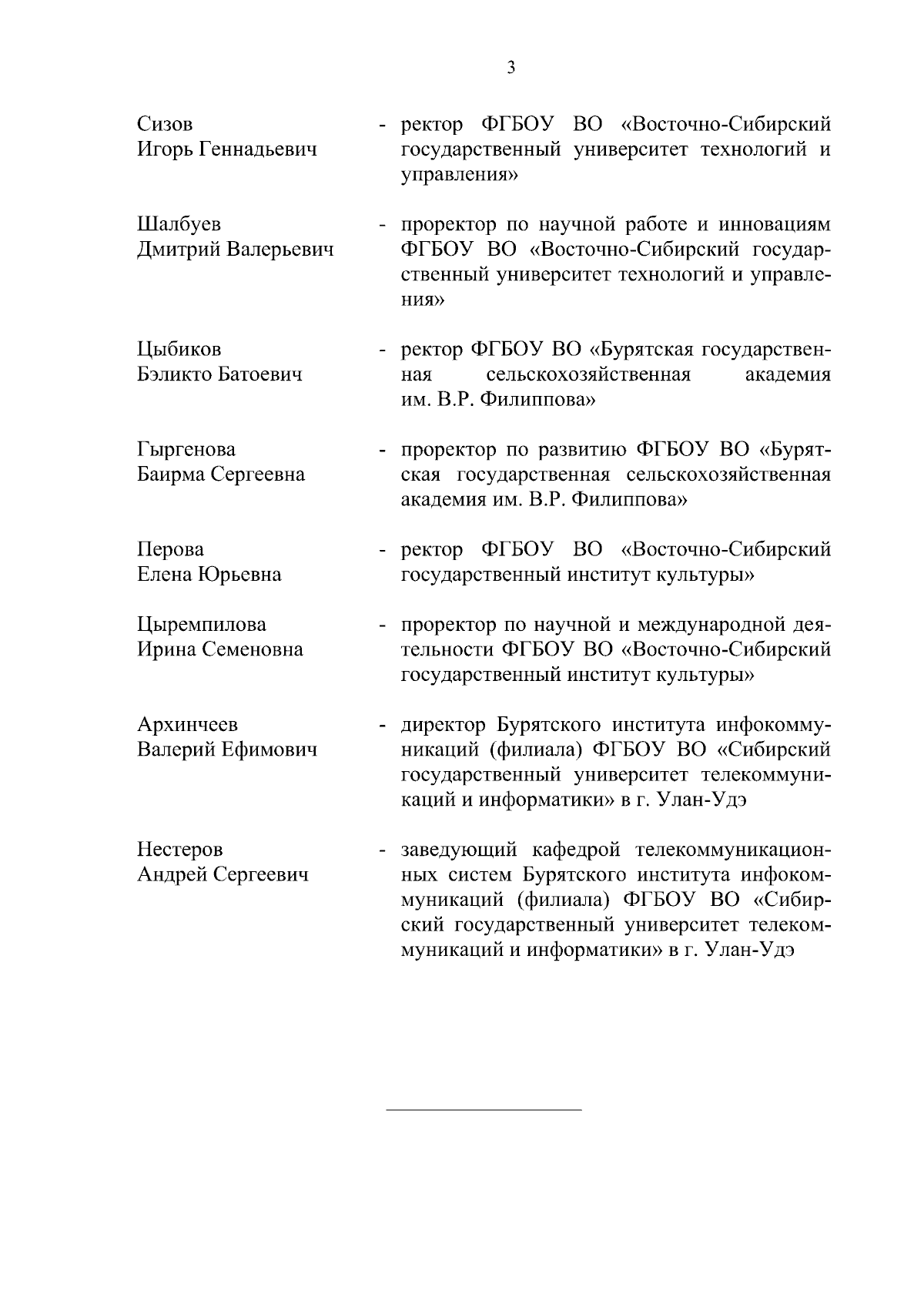 3

Сизов Игорь Геннадьевич - ректор ФГБОУ ВО «Восточно-Сибирский государственный университет технологий и управления»

Шалбуев Дмитрий Валерьевич - проректор по научной работе и инновациям ФГБОУ ВО «Восточно-Сибирский государственный университет технологий и управления»

Цыбиков Бэликто Батоевич - ректор ФГБОУ ВО «Бурятская государственная сельскохозяйственная академия им. В.Р. Филиппова»

Гыргенова Баирма Сергеевна - проректор по развитию ФГБОУ ВО «Бурятская государственная сельскохозяйственная академия им. В.Р. Филиппова»

Перова Елена Юрьевна - ректор ФГБОУ ВО «Восточно-Сибирский государственный институт культуры»

Цыремпилова Ирина Семеновна - проректор по научной и международной деятельности ФГБОУ ВО «Восточно-Сибирский государственный институт культуры»

Архинчеев Валерий Ефимович - директор Бурятского института инфокоммуникаций (филиала) ФГБОУ ВО «Сибирский государственный университет телекоммуникаций и информатики» в г. Улан-Удэ

Нестеров Андрей Сергеевич - заведующий кафедрой телекоммуникационных систем Бурятского института инфокоммуникаций (филиала) ФГБОУ ВО «Сибирский государственный университет телекоммуникаций и информатики» в г. Улан-Удэ